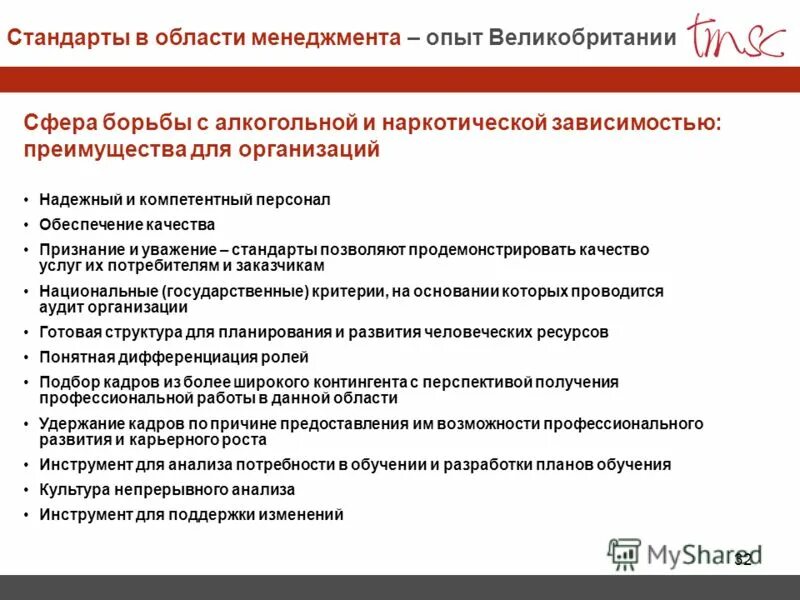 Стандарты в области менеджмента – опыт Великобритании

tmsc

Сфера борьбы с алкогольной и наркотической зависимостью: преимущества для организаций

• Надежный и компетентный персонал
• Обеспечение качества
• Признание и уважение – стандарты позволяют продемонстрировать качество услуг их потребителям и заказчикам
• Национальные (государственные) критерии, на основании которых проводится аудит организации
• Готовая структура для планирования и развития человеческих ресурсов
• Понятная дифференциация ролей
• Подбор кадров из более широкого контингента с перспективой получения профессиональной работы в данной области
• Удержание кадров по причине предоставления им возможности профессионального развития и карьерного роста
• Инструмент для анализа потребности в обучении и разработки планов обучения
• Культура непрерывного анализа
• Инструмент для поддержки изменений

MyShared

32